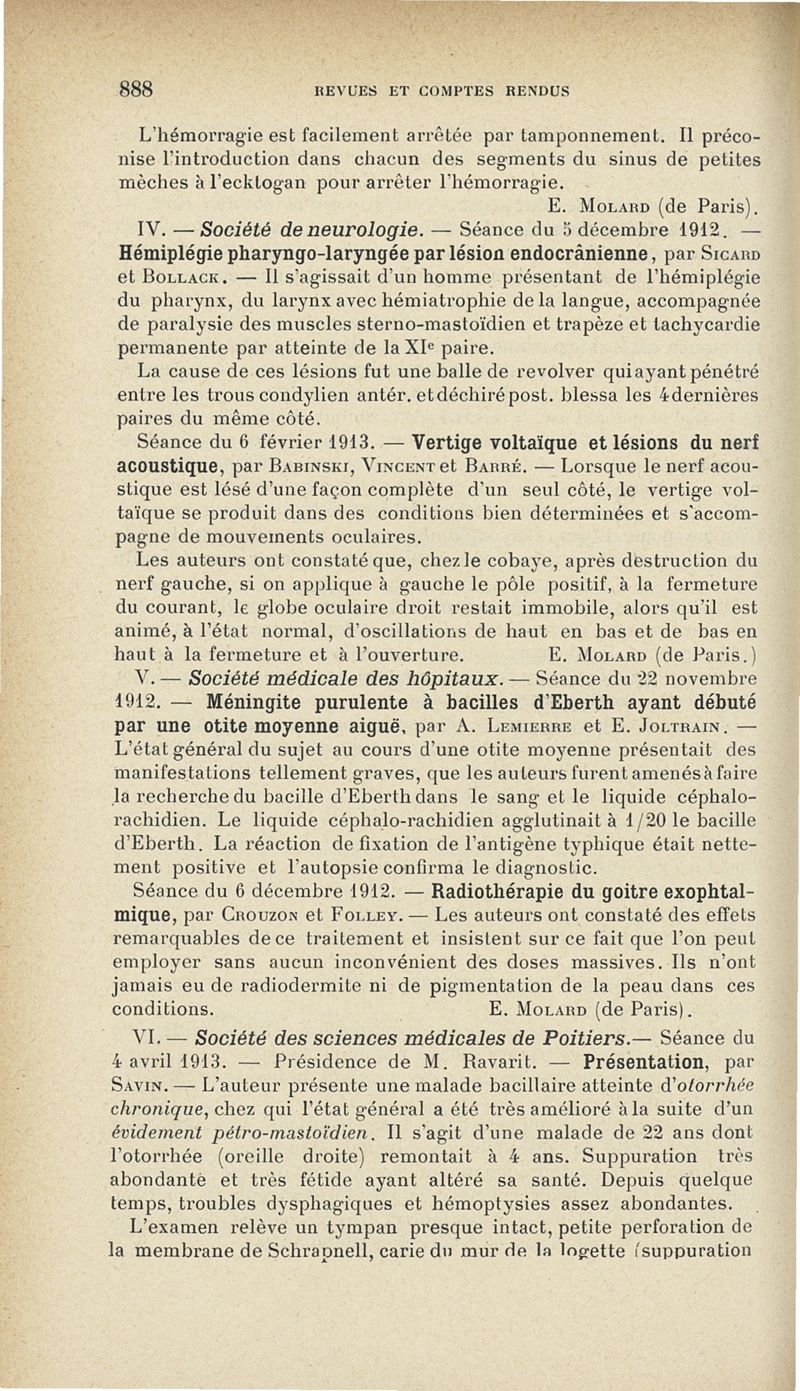 888 REVUES ET COMPTES RENDUS

L'hémorragie est facilement arrêtée par tamponnement. Il préconise l'introduction dans chacun des segments du sinus de petites mèches à l'ecktogan pour arrêter l'hémorragie.

E. Molard (de Paris).

IV. — Société de neurologie. — Séance du 5 décembre 1912. — Hémiplégie pharyngo-laryngée par lésion endocrânienne, par Sicard et Bollack. — Il s'agissait d'un homme présentant de l'hémiplégie du pharynx, du larynx avec hémiatrophie de la langue, accompagnée de paralysie des muscles sterno-mastoïdien et trapèze et tachycardie permanente par atteinte de la XIe paire.

La cause de ces lésions fut une balle de revolver qui ayant pénétré entre les trous condylien antér. et déchiré post. blessa les 4 dernières paires du même côté.

Séance du 6 février 1913. — Vertige voltaïque et lésions du nerf acoustique, par Babinski, Vincent et Barré. — Lorsque le nerf acoustique est lésé d'une façon complète d'un seul côté, le vertige voltaïque se produit dans des conditions bien déterminées et s'accompagne de mouvements oculaires.

Les auteurs ont constaté que, chez le cobaye, après destruction du nerf gauche, si on applique à gauche le pôle positif, à la fermeture du courant, le globe oculaire droit restait immobile, alors qu'il est animé, à l'état normal, d'oscillations de haut en bas et de bas en haut à la fermeture et à l'ouverture. E. Molard (de Paris.)

V. — Société médicale des hôpitaux. — Séance du 22 novembre 1912. — Méningite purulente à bacilles d'Eberth ayant débuté par une otite moyenne aiguë, par A. Lemierre et E. Joltrain. — L'état général du sujet au cours d'une otite moyenne présentait des manifestations tellement graves, que les auteurs furent amenés à faire la recherche du bacille d'Eberth dans le sang et le liquide céphalo-rachidien. Le liquide céphalo-rachidien agglutinait à 1/20 le bacille d'Eberth. La réaction de fixation de l'antigène typhique était nettement positive et l'autopsie confirma le diagnostic.

Séance du 6 décembre 1912. — Radiothérapie du goitre exophtalmique, par Crouzon et Folley. — Les auteurs ont constaté des effets remarquables de ce traitement et insistent sur ce fait que l'on peut employer sans aucun inconvénient des doses massives. Ils n'ont jamais eu de radiodermite ni de pigmentation de la peau dans ces conditions. E. Molard (de Paris).

VI. — Société des sciences médicales de Poitiers.— Séance du 4 avril 1913. — Présidence de M. Ravarit. — Présentation, par Savin. — L'auteur présente une malade bacillaire atteinte d'otorrhée chronique, chez qui l'état général a été très amélioré à la suite d'un évidement pétro-mastoïdien. Il s'agit d'une malade de 22 ans dont l'otorrhée (oreille droite) remontait à 4 ans. Suppuration très abondante et très fétide ayant altéré sa santé. Depuis quelque temps, troubles dysphagiques et hémoptysies assez abondantes.

L'examen relève un tympan presque intact, petite perforation de la membrane de Schrapnell, carie du mur de la logette (suppuration